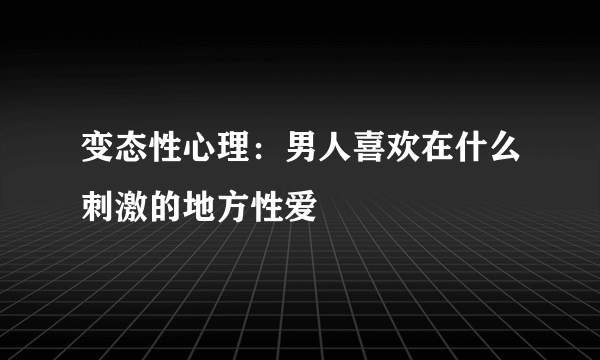 变态性心理：男人喜欢在什么刺激的地方性爱